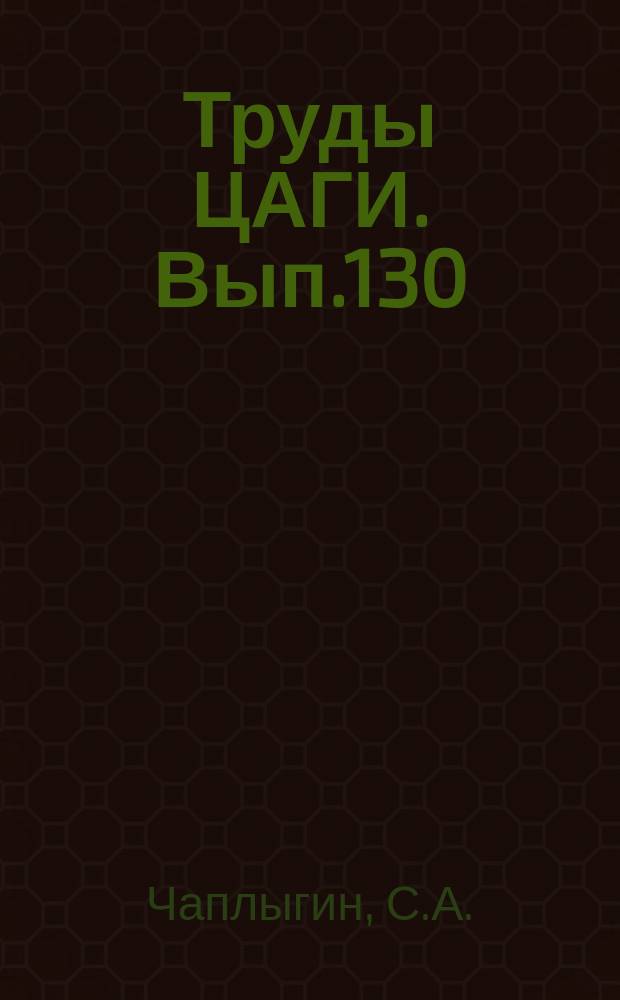 Труды ЦАГИ. Вып.130

Чаплыгин, С.А.